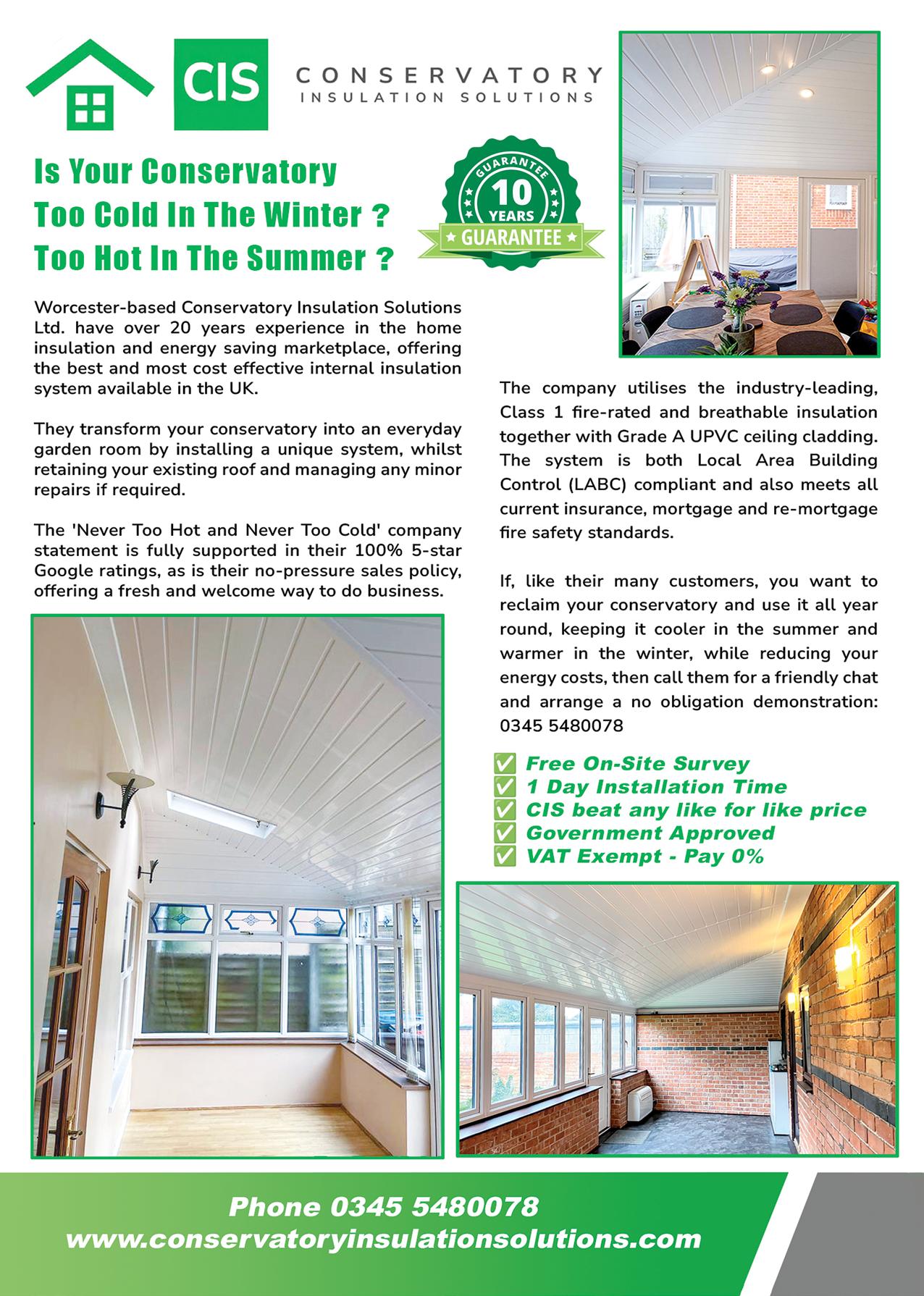 CIS CONSERVATORY INSULATION SOLUTIONS

Is Your Conservatory Too Cold In The Winter ? Too Hot In The Summer ?

GUARANTEE 10 YEARS GUARANTEE

Worcester-based Conservatory Insulation Solutions Ltd. have over 20 years experience in the home insulation and energy saving marketplace, offering the best and most cost effective internal insulation system available in the UK.

They transform your conservatory into an everyday garden room by installing a unique system, whilst retaining your existing roof and managing any minor repairs if required.

The 'Never Too Hot and Never Too Cold' company statement is fully supported in their 100% 5-star Google ratings, as is their no-pressure sales policy, offering a fresh and welcome way to do business.

The company utilises the industry-leading, Class 1 fire-rated and breathable insulation together with Grade A UPVC ceiling cladding. The system is both Local Area Building Control (LABC) compliant and also meets all current insurance, mortgage and re-mortgage fire safety standards.

If, like their many customers, you want to reclaim your conservatory and use it all year round, keeping it cooler in the summer and warmer in the winter, while reducing your energy costs, then call them for a friendly chat and arrange a no obligation demonstration: 0345 5480078

✅ Free On-Site Survey
✅ 1 Day Installation Time
✅ CIS beat any like for like price
✅ Government Approved
✅ VAT Exempt - Pay 0%

Phone 0345 5480078
www.conservatoryinsulationsolutions.com